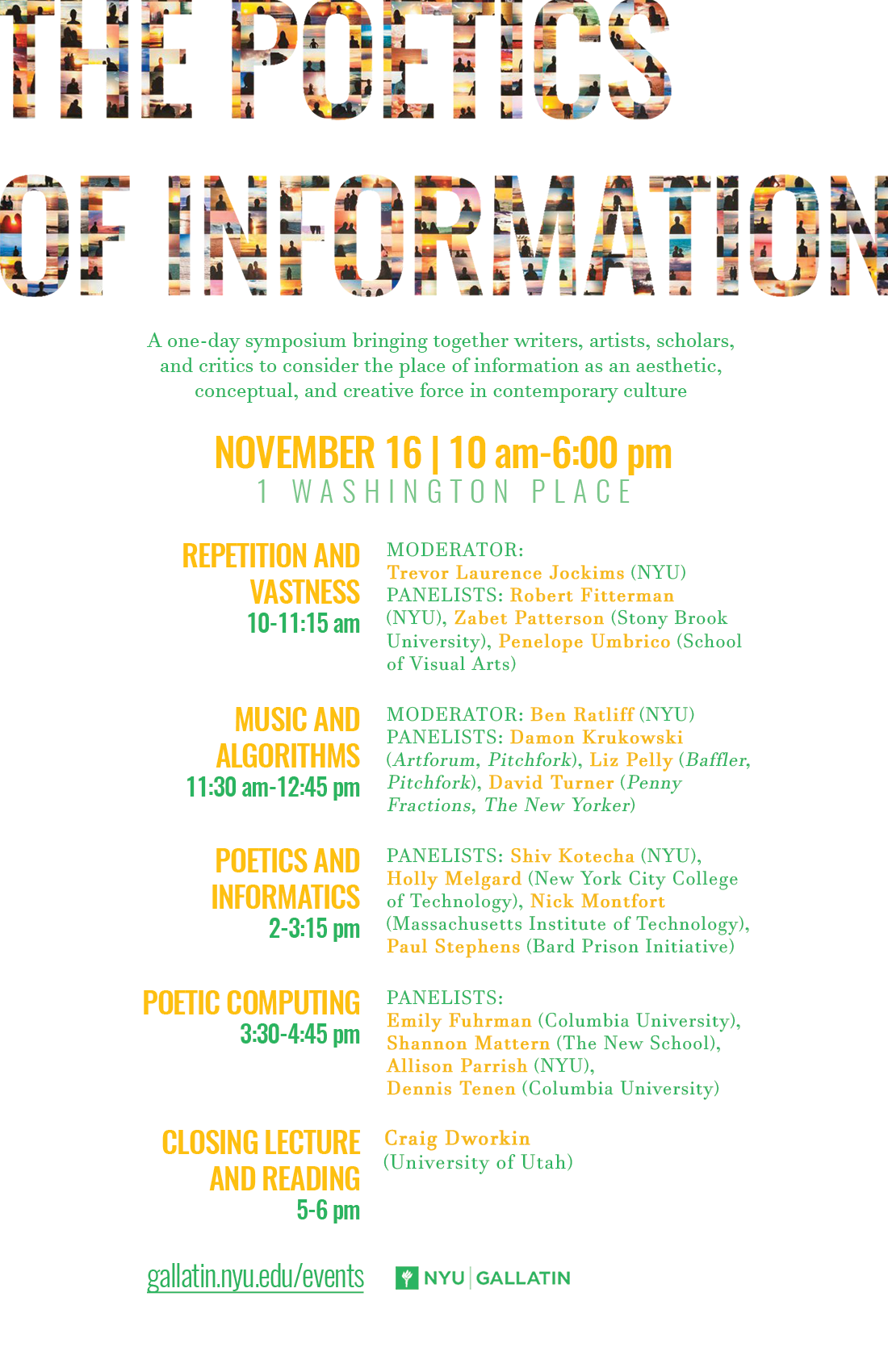 THE POETICS OF INFORMATION

A one-day symposium bringing together writers, artists, scholars, and critics to consider the place of information as an aesthetic, conceptual, and creative force in contemporary culture

NOVEMBER 16 | 10 am-6:00 pm
1 WASHINGTON PLACE

REPETITION AND VASTNESS
10-11:15 am

MODERATOR: Trevor Laurence Jockims (NYU)
PANELISTS: Robert Fitterman (NYU), Zabet Patterson (Stony Brook University), Penelope Umbrico (School of Visual Arts)

MUSIC AND ALGORITHMS
11:30 am-12:45 pm

MODERATOR: Ben Ratliff (NYU)
PANELISTS: Damon Krukowski (Artforum, Pitchfork), Liz Pelly (Baffler, Pitchfork), David Turner (Penny Fractions, The New Yorker)

POETICS AND INFORMATICS
2-3:15 pm

PANELISTS: Shiv Kotecha (NYU), Holly Melgard (New York City College of Technology), Nick Montfort (Massachusetts Institute of Technology), Paul Stephens (Bard Prison Initiative)

POETIC COMPUTING
3:30-4:45 pm

PANELISTS: Emily Fuhrman (Columbia University), Shannon Mattern (The New School), Allison Parrish (NYU), Dennis Tenen (Columbia University)

CLOSING LECTURE AND READING
5-6 pm

Craig Dworkin (University of Utah)

gallatin.nyu.edu/events

NYU | GALLATIN